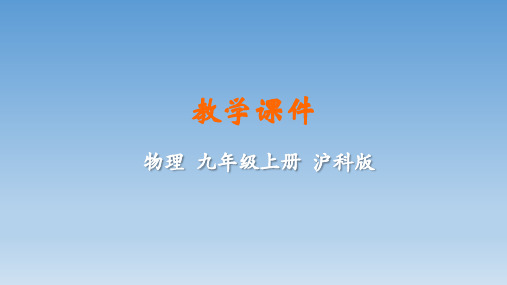 教学课件

物理 九年级上册 沪科版